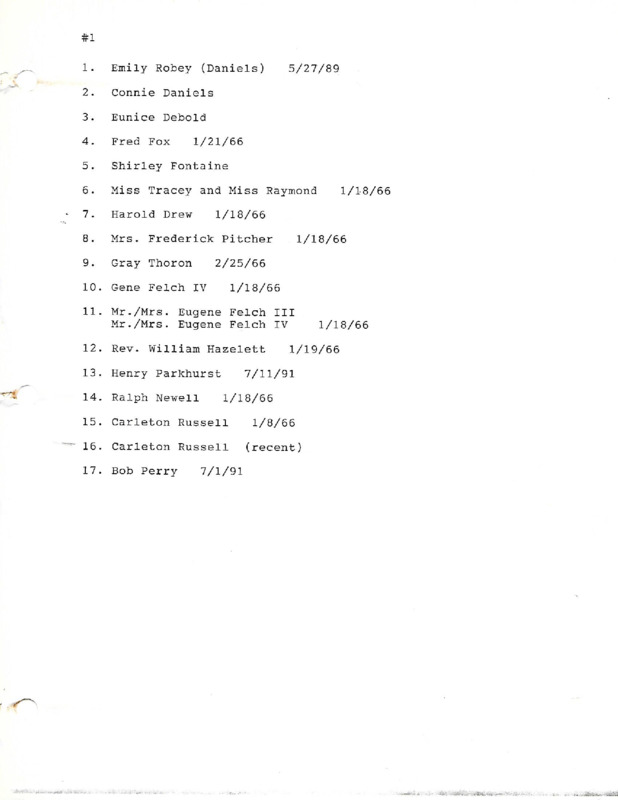 #1

1. Emily Robey (Daniels) 5/27/89

2. Connie Daniels

3. Eunice Debold

4. Fred Fox 1/21/66

5. Shirley Fontaine

6. Miss Tracey and Miss Raymond 1/18/66

7. Harold Drew 1/18/66

8. Mrs. Frederick Pitcher 1/18/66

9. Gray Thoron 2/25/66

10. Gene Felch IV 1/18/66

11. Mr./Mrs. Eugene Felch III
Mr./Mrs. Eugene Felch IV 1/18/66

12. Rev. William Hazelett 1/19/66

13. Henry Parkhurst 7/11/91

14. Ralph Newell 1/18/66

15. Carleton Russell 1/8/66

16. Carleton Russell (recent)

17. Bob Perry 7/1/91